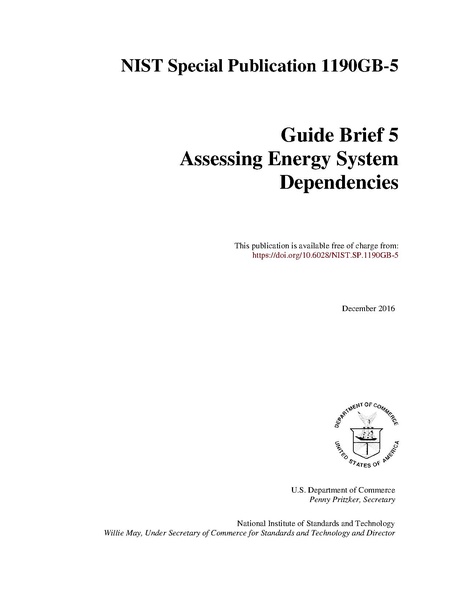 NIST Special Publication 1190GB-5

Guide Brief 5
Assessing Energy System Dependencies

This publication is available free of charge from:
https://doi.org/10.6028/NIST.SP.1190GB-5

December 2016

DEPARTMENT OF COMMERCE
UNITED STATES OF AMERICA

U.S. Department of Commerce
Penny Pritzker, Secretary

National Institute of Standards and Technology
Willie May, Under Secretary of Commerce for Standards and Technology and Director